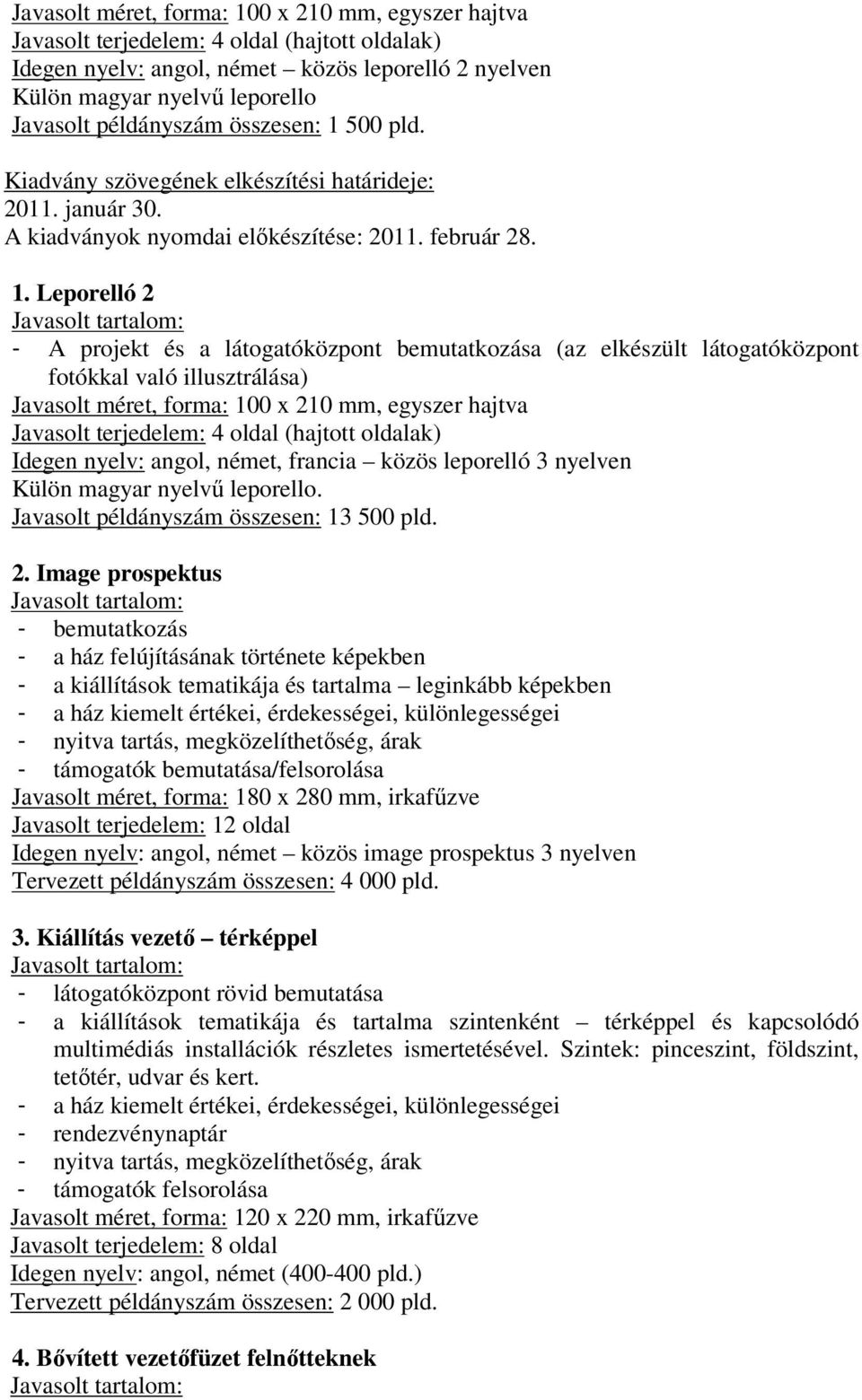 Javasolt méret, forma: 100 x 210 mm, egyszer hajtva
Javasolt terjedelem: 4 oldal (hajtott oldalak)
Idegen nyelv: angol, német – közös leporelló 2 nyelven
Külön magyar nyelvű leporello
Javasolt példányszám összesen: 1 500 pld.

Kiadvány szövegének elkészítési határideje:
2011. január 30.
A kiadványok nyomdai előkészítése: 2011. február 28.

1. Leporelló 2
Javasolt tartalom:
- A projekt és a látogatóközpont bemutatkozása (az elkészült látogatóközpont fotókkal való illusztrálása)
Javasolt méret, forma: 100 x 210 mm, egyszer hajtva
Javasolt terjedelem: 4 oldal (hajtott oldalak)
Idegen nyelv: angol, német, francia – közös leporelló 3 nyelven
Külön magyar nyelvű leporello.
Javasolt példányszám összesen: 13 500 pld.

2. Image prospektus
Javasolt tartalom:
- bemutatkozás
- a ház felújításának története képekben
- a kiállítások tematikája és tartalma – leginkább képekben
- a ház kiemelt értékei, érdekességei, különlegességei
- nyitva tartás, megközelíthetőség, árak
- támogatók bemutatása/felsorolása
Javasolt méret, forma: 180 x 280 mm, irkafűzve
Javasolt terjedelem: 12 oldal
Idegen nyelv: angol, német – közös image prospektus 3 nyelven
Tervezett példányszám összesen: 4 000 pld.

3. Kiállítás vezető – térképpel
Javasolt tartalom:
- látogatóközpont rövid bemutatása
- a kiállítások tematikája és tartalma szintenként – térképpel és kapcsolódó multimédiás installációk részletes ismertetésével. Szintek: pinceszint, földszint, tetőtér, udvar és kert.
- a ház kiemelt értékei, érdekességei, különlegességei
- rendezvénynaptár
- nyitva tartás, megközelíthetőség, árak
- támogatók felsorolása
Javasolt méret, forma: 120 x 220 mm, irkafűzve
Javasolt terjedelem: 8 oldal
Idegen nyelv: angol, német (400-400 pld.)
Tervezett példányszám összesen: 2 000 pld.

4. Bővített vezetőfüzet felnőtteknek
Javasolt tartalom: